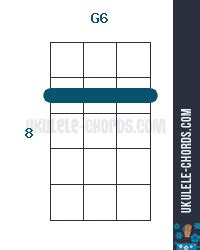 G6

UKULELE-CHORDS.COM

8

UKULELE-CHORDS.COM